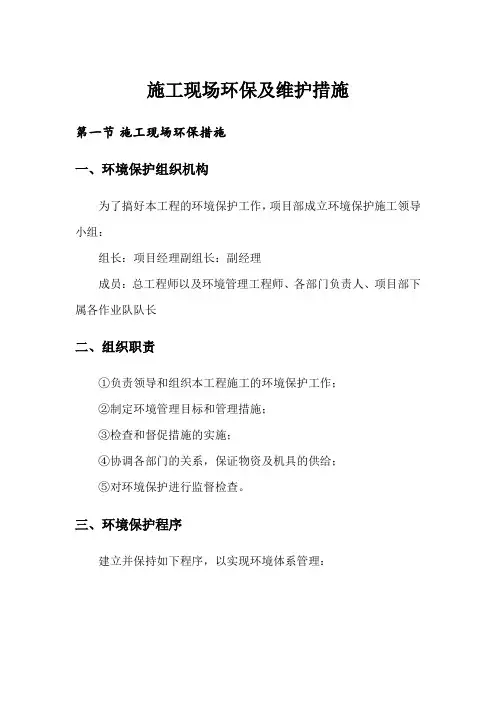 施工现场环保及维护措施

第一节 施工现场环保措施

一、环境保护组织机构

为了搞好本工程的环境保护工作，项目部成立环境保护施工领导小组：

组长：项目经理副组长：副经理

成员：总工程师以及环境管理工程师、各部门负责人、项目部下属各作业队队长

二、组织职责

①负责领导和组织本工程施工的环境保护工作；

②制定环境管理目标和管理措施；

③检查和督促措施的实施；

④协调各部门的关系，保证物资及机具的供给；

⑤对环境保护进行监督检查。

三、环境保护程序

建立并保持如下程序，以实现环境体系管理：